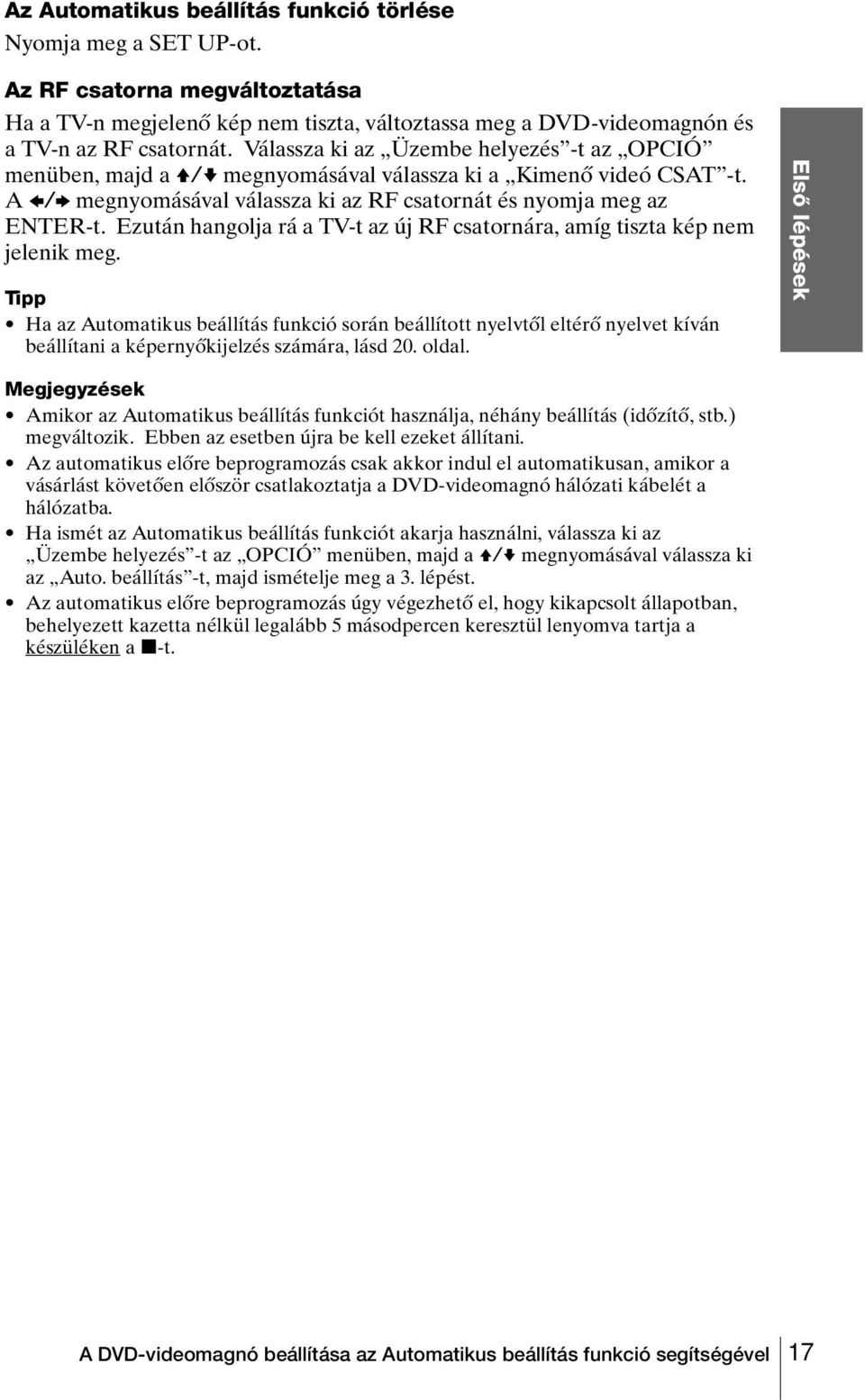 Az Automatikus beállítás funkció törlése

Nyomja meg a SET UP-ot.

Az RF csatorna megváltoztatása

Ha a TV-n megjelenő kép nem tiszta, változtassa meg a DVD-videomagnón és a TV-n az RF csatornát. Válassza ki az „Üzembe helyezés”-t az „OPCIÓ” menüben, majd a ↑/↓ megnyomásával válassza ki a „Kimenő videó CSAT”-t. A ←/→ megnyomásával válassza ki az RF csatornát és nyomja meg az ENTER-t. Ezután hangolja rá a TV-t az új RF csatornára, amíg tiszta kép nem jelenik meg.

Tipp

• Ha az Automatikus beállítás funkció során beállított nyelvtől eltérő nyelvet kíván beállítani a képernyőkijelzés számára, lásd 20. oldal.

Első lépések

Megjegyzések

• Amikor az Automatikus beállítás funkciót használja, néhány beállítás (időzítő, stb.) megváltozik. Ebben az esetben újra be kell ezeket állítani.

• Az automatikus előre beprogramozás csak akkor indul el automatikusan, amikor a vásárlást követően először csatlakoztatja a DVD-videomagnó hálózati kábelét a hálózatba.

• Ha ismét az Automatikus beállítás funkciót akarja használni, válassza ki az „Üzembe helyezés”-t az „OPCIÓ” menüben, majd a ↑/↓ megnyomásával válassza ki az „Auto. beállítás”-t, majd ismételje meg a 3. lépést.

• Az automatikus előre beprogramozás úgy végezhető el, hogy kikapcsolt állapotban, behelyezett kazetta nélkül legalább 5 másodpercen keresztül lenyomva tartja a készüléken a ■-t.

A DVD-videomagnó beállítása az Automatikus beállítás funkció segítségével 17